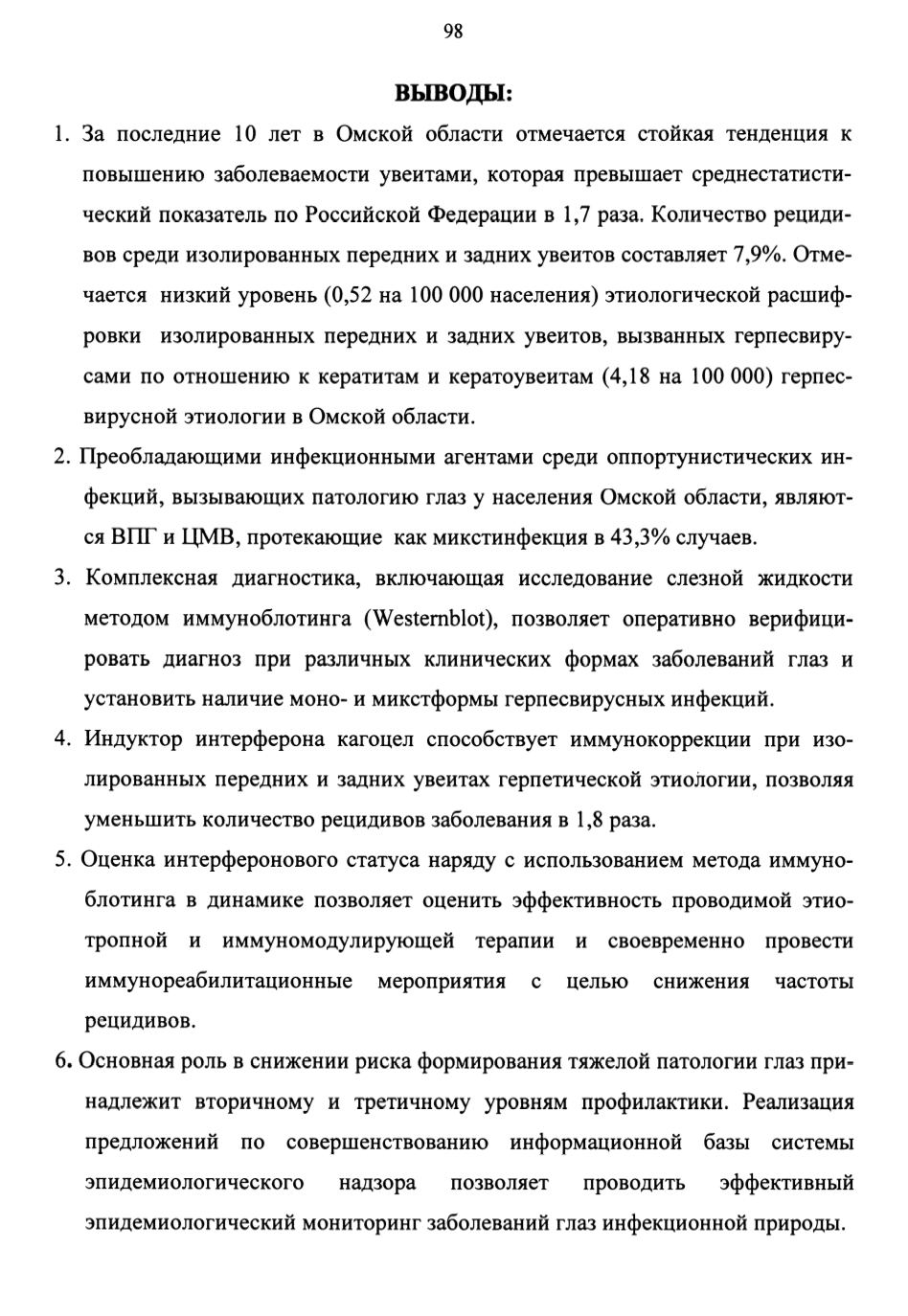 98

ВЫВОДЫ:

1. За последние 10 лет в Омской области отмечается стойкая тенденция к повышению заболеваемости увеитами, которая превышает среднестатистический показатель по Российской Федерации в 1,7 раза. Количество рецидивов среди изолированных передних и задних увеитов составляет 7,9%. Отмечается низкий уровень (0,52 на 100 000 населения) этиологической расшифровки изолированных передних и задних увеитов, вызванных герпесвирусами по отношению к кератитам и кератоувеитам (4,18 на 100 000) герпесвирусной этиологии в Омской области.

2. Преобладающими инфекционными агентами среди оппортунистических инфекций, вызывающих патологию глаз у населения Омской области, являются ВПГ и ЦМВ, протекающие как микстинфекция в 43,3% случаев.

3. Комплексная диагностика, включающая исследование слезной жидкости методом иммуноблотинга (Westernblot), позволяет оперативно верифицировать диагноз при различных клинических формах заболеваний глаз и установить наличие моно- и микстформы герпесвирусных инфекций.

4. Индуктор интерферона кагоцел способствует иммунокоррекции при изолированных передних и задних увеитах герпетической этиологии, позволяя уменьшить количество рецидивов заболевания в 1,8 раза.

5. Оценка интерферонового статуса наряду с использованием метода иммуноблотинга в динамике позволяет оценить эффективность проводимой этиотропной и иммуномодулирующей терапии и своевременно провести иммунореабилитационные мероприятия с целью снижения частоты рецидивов.

6. Основная роль в снижении риска формирования тяжелой патологии глаз принадлежит вторичному и третичному уровням профилактики. Реализация предложений по совершенствованию информационной базы системы эпидемиологического надзора позволяет проводить эффективный эпидемиологический мониторинг заболеваний глаз инфекционной природы.